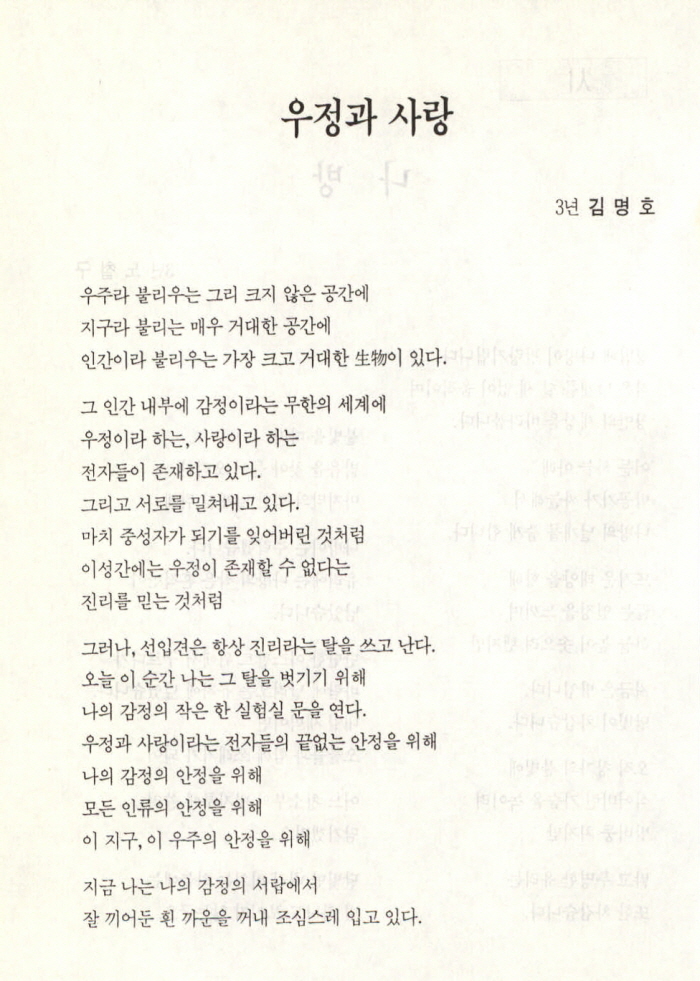 우정과 사랑

3년 김 명 호

우주라 불리우는 그리 크지 않은 공간에
지구라 불리는 매우 거대한 공간에
인간이라 불리우는 가장 크고 거대한 生物이 있다.

그 인간 내부에 감정이라는 무한의 세계에
우정이라 하는, 사랑이라 하는
전자들이 존재하고 있다.
그리고 서로를 밀쳐내고 있다.
마치 중성자가 되기를 잊어버린 것처럼
이성간에는 우정이 존재할 수 없다는
진리를 믿는 것처럼

그러나, 선입견은 항상 진리라는 탈을 쓰고 난다.
오늘 이 순간 나는 그 탈을 벗기기 위해
나의 감정의 작은 한 실험실 문을 연다.
우정과 사랑이라는 전자들의 끝없는 안정을 위해
나의 감정의 안정을 위해
모든 인류의 안정을 위해
이 지구, 이 우주의 안정을 위해

지금 나는 나의 감정의 서랍에서
잘 끼어둔 흰 까운을 꺼내 조심스레 입고 있다.